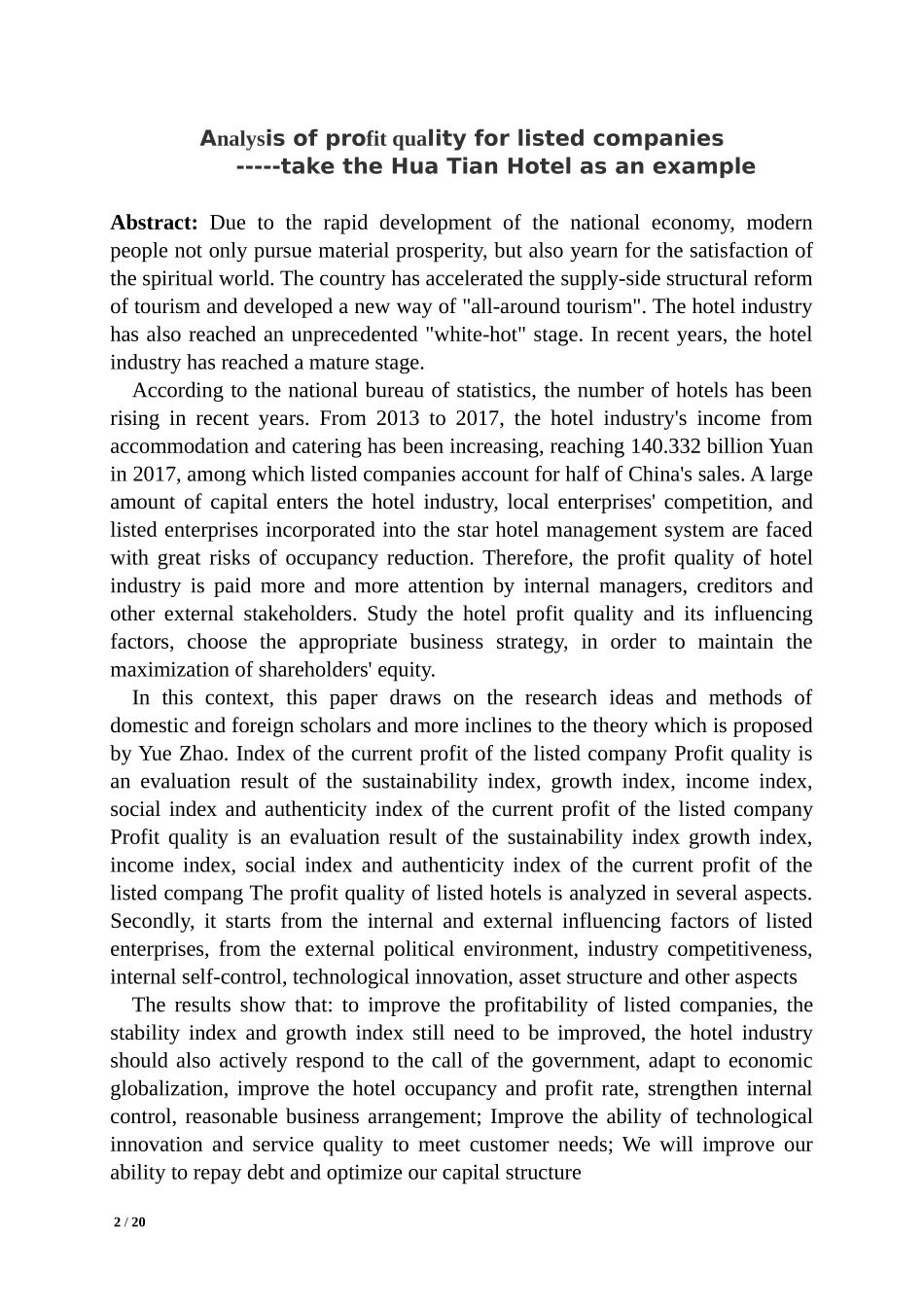 Analysis of profit quality for listed companies
-----take the Hua Tian Hotel as an example

Abstract: Due to the rapid development of the national economy, modern people not only pursue material prosperity, but also yearn for the satisfaction of the spiritual world. The country has accelerated the supply-side structural reform of tourism and developed a new way of "all-around tourism". The hotel industry has also reached an unprecedented "white-hot" stage. In recent years, the hotel industry has reached a mature stage.

According to the national bureau of statistics, the number of hotels has been rising in recent years. From 2013 to 2017, the hotel industry's income from accommodation and catering has been increasing, reaching 140.332 billion Yuan in 2017, among which listed companies account for half of China's sales. A large amount of capital enters the hotel industry, local enterprises' competition, and listed enterprises incorporated into the star hotel management system are faced with great risks of occupancy reduction. Therefore, the profit quality of hotel industry is paid more and more attention by internal managers, creditors and other external stakeholders. Study the hotel profit quality and its influencing factors, choose the appropriate business strategy, in order to maintain the maximization of shareholders' equity.

In this context, this paper draws on the research ideas and methods of domestic and foreign scholars and more inclines to the theory which is proposed by Yue Zhao. Index of the current profit of the listed company Profit quality is an evaluation result of the sustainability index, growth index, income index, social index and authenticity index of the current profit of the listed company Profit quality is an evaluation result of the sustainability index growth index, income index, social index and authenticity index of the current profit of the listed compang The profit quality of listed hotels is analyzed in several aspects. Secondly, it starts from the internal and external influencing factors of listed enterprises, from the external political environment, industry competitiveness, internal self-control, technological innovation, asset structure and other aspects

The results show that: to improve the profitability of listed companies, the stability index and growth index still need to be improved, the hotel industry should also actively respond to the call of the government, adapt to economic globalization, improve the hotel occupancy and profit rate, strengthen internal control, reasonable business arrangement; Improve the ability of technological innovation and service quality to meet customer needs; We will improve our ability to repay debt and optimize our capital structure

2 / 20